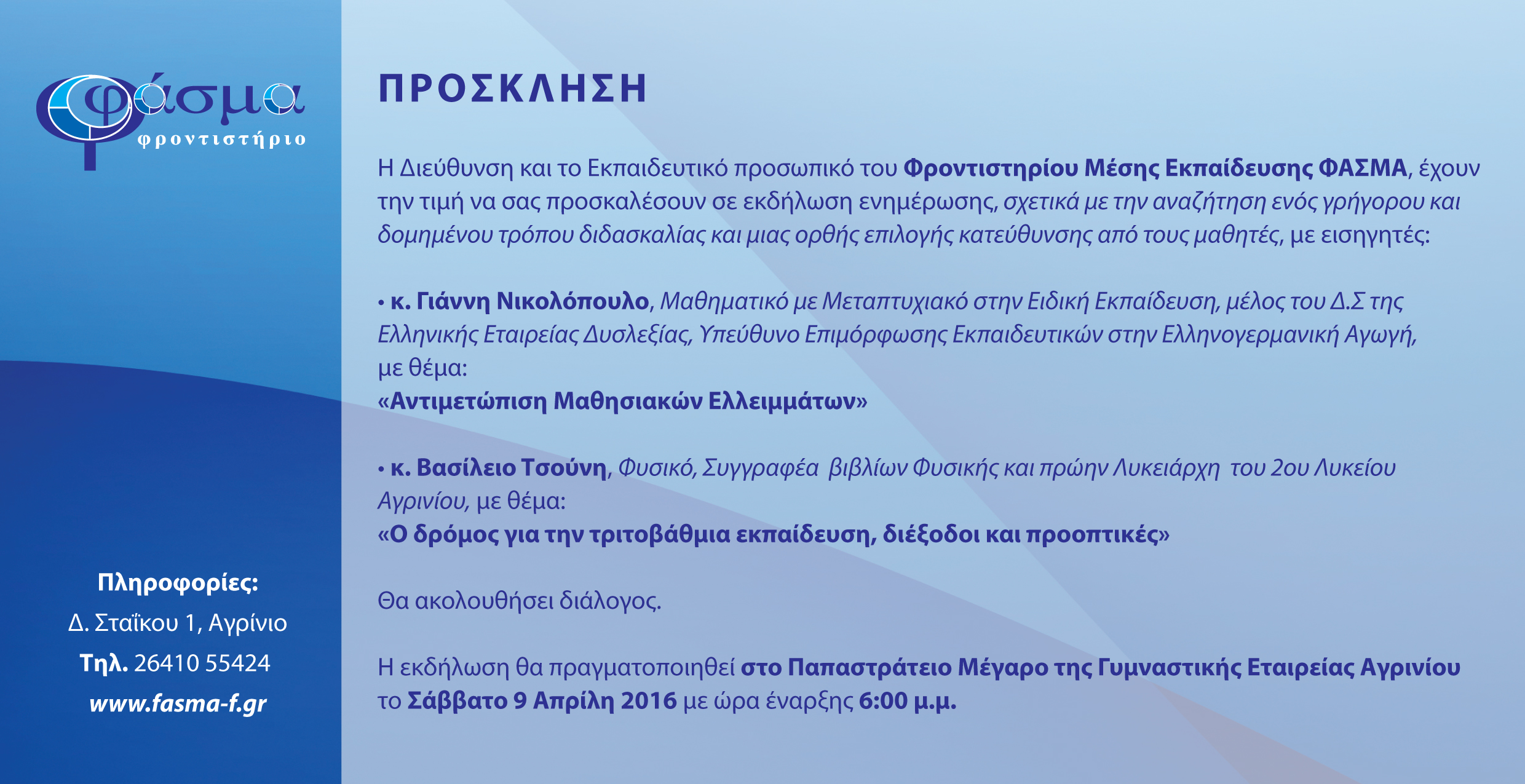 φάσμα
φροντιστήριο

Πληροφορίες:
Δ. Σταΐκου 1, Αγρίνιο
Τηλ. 26410 55424
www.fasma-f.gr

ΠΡΟΣΚΛΗΣΗ

Η Διεύθυνση και το Εκπαιδευτικό προσωπικό του Φροντιστηρίου Μέσης Εκπαίδευσης ΦΑΣΜΑ, έχουν την τιμή να σας προσκαλέσουν σε εκδήλωση ενημέρωσης, σχετικά με την αναζήτηση ενός γρήγορου και δομημένου τρόπου διδασκαλίας και μιας ορθής επιλογής κατεύθυνσης από τους μαθητές, με εισηγητές:

• κ. Γιάννη Νικολόπουλο, Μαθηματικό με Μεταπτυχιακό στην Ειδική Εκπαίδευση, μέλος του Δ.Σ της Ελληνικής Εταιρείας Δυσλεξίας, Υπεύθυνο Επιμόρφωσης Εκπαιδευτικών στην Ελληνογερμανική Αγωγή, με θέμα:
«Αντιμετώπιση Μαθησιακών Ελλειμμάτων»

• κ. Βασίλειο Τσούνη, Φυσικό, Συγγραφέα βιβλίων Φυσικής και πρώην Λυκειάρχη του 2ου Λυκείου Αγρινίου, με θέμα:
«Ο δρόμος για την τριτοβάθμια εκπαίδευση, διέξοδοι και προοπτικές»

Θα ακολουθήσει διάλογος.

Η εκδήλωση θα πραγματοποιηθεί στο Παπαστράτειο Μέγαρο της Γυμναστικής Εταιρείας Αγρινίου το Σάββατο 9 Απρίλη 2016 με ώρα έναρξης 6:00 μ.μ.